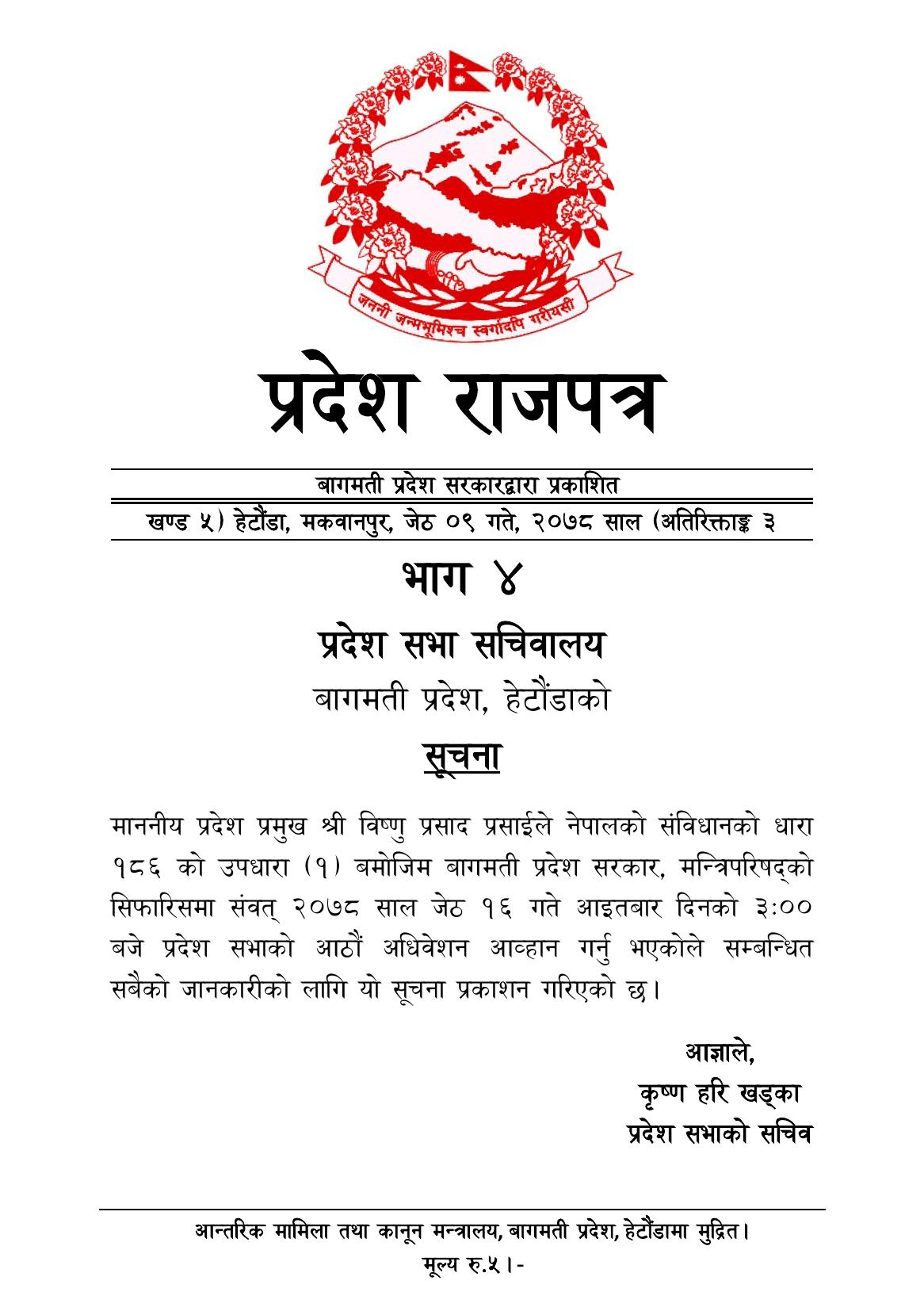 जननी जन्मभूमिश्च स्वर्गादपि गरीयसी

प्रदेश राजपत्र

बागमती प्रदेश सरकारद्वारा प्रकाशित

खण्ड ५) हेटौंडा, मकवानपुर, जेठ ०९ गते, २०७८ साल (अतिरिक्ताङ्क ३

भाग ४

प्रदेश सभा सचिवालय

बागमती प्रदेश, हेटौंडाको

सूचना

माननीय प्रदेश प्रमुख श्री विष्णु प्रसाद प्रसाईले नेपालको संविधानको धारा १८६ को उपधारा (१) बमोजिम बागमती प्रदेश सरकार, मन्त्रिपरिषद्को सिफारिसमा संवत् २०७८ साल जेठ १६ गते आइतबार दिनको ३:०० बजे प्रदेश सभाको आठौं अधिवेशन आव्हान गर्नु भएकोले सम्बन्धित सबैको जानकारीको लागि यो सूचना प्रकाशन गरिएको छ।

आज्ञाले,
कृष्ण हरि खड्का
प्रदेश सभाको सचिव

आन्तरिक मामिला तथा कानून मन्त्रालय, बागमती प्रदेश, हेटौंडामा मुद्रित।
मूल्य रु.५।-